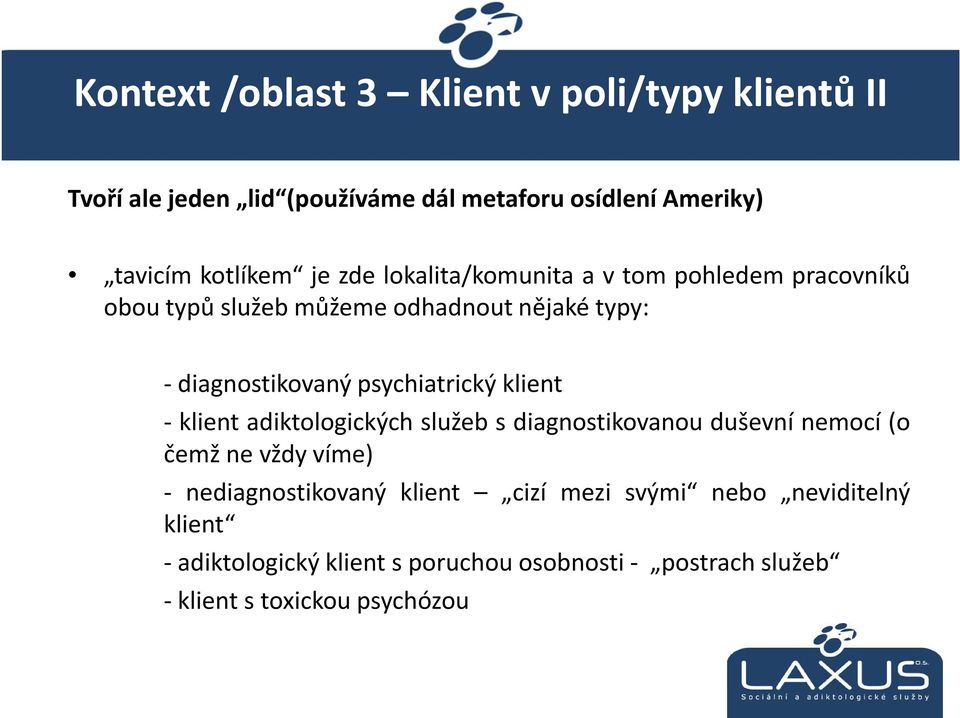 Kontext /oblast 3 – Klient v poli/typy klientů II

Tvoří ale jeden „lid“(používáme dál metaforu osídlení Ameriky)

• „tavicím kotlíkem“ je zde lokalita/komunita a v tom pohledem pracovníků obou typů služeb můžeme odhadnout nějaké typy:

- diagnostikovaný psychiatrický klient

- klient adiktologických služeb s diagnostikovanou duševní nemocí (o čemž ne vždy víme)

- nediagnostikovaný klient – „cizí mezi svými“ nebo „neviditelný klient“

- adiktologický klient s poruchou osobnosti - „postrach služeb“

- klient s toxickou psychózou

LAXUS o.s.
Sociální a adiktologické služby